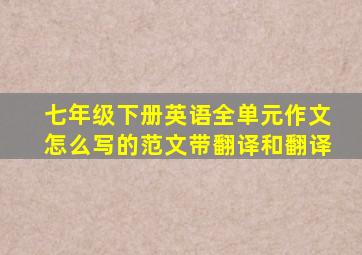 七年级下册英语全单元作文怎么写的范文带翻译和翻译